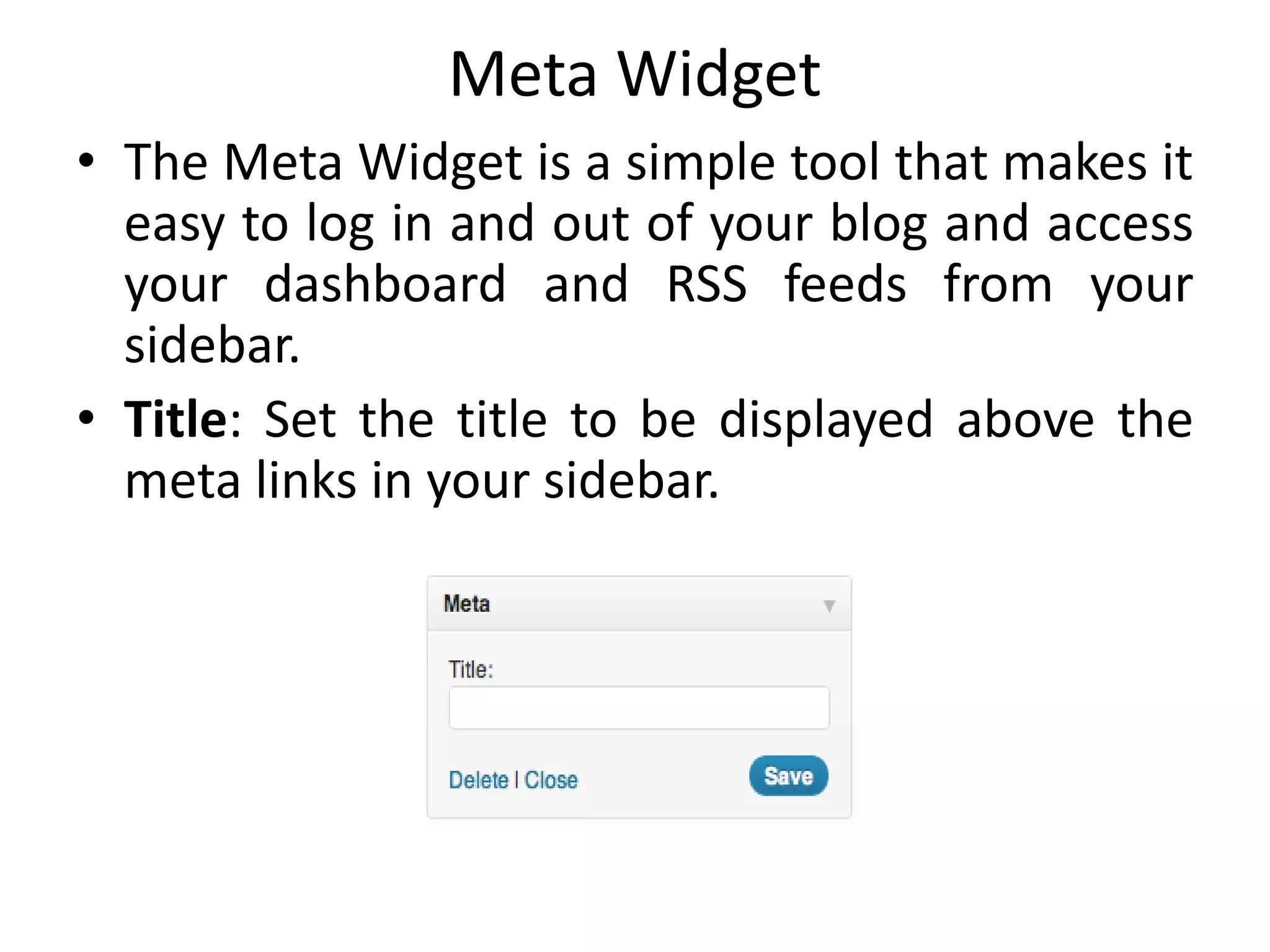 Meta Widget

• The Meta Widget is a simple tool that makes it easy to log in and out of your blog and access your dashboard and RSS feeds from your sidebar.

• Title: Set the title to be displayed above the meta links in your sidebar.

Meta

Title:

Delete | Close

Save